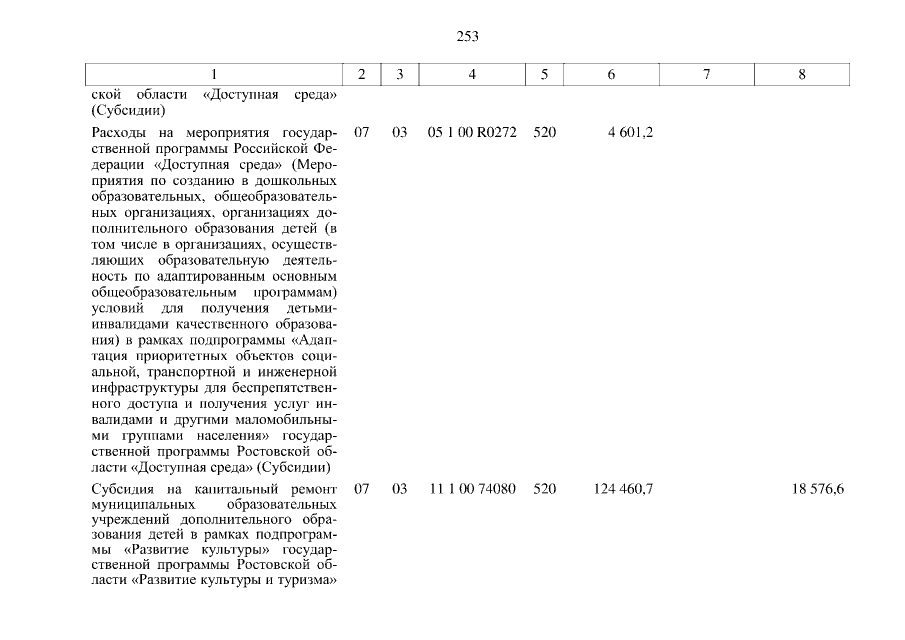 253

| 1 | 2 | 3 | 4 | 5 | 6 | 7 | 8 |
|---|---|---|---|---|---|---|---|
| ской области «Доступная среда» (Субсидии) | | | | | | | |
| Расходы на мероприятия государственной программы Российской Федерации «Доступная среда» (Мероприятия по созданию в дошкольных образовательных, общеобразовательных организациях, организациях дополнительного образования детей (в том числе в организациях, осуществляющих образовательную деятельность по адаптированным основным общеобразовательным программам) условий для получения детьми-инвалидами качественного образования) в рамках подпрограммы «Адаптация приоритетных объектов социальной, транспортной и инженерной инфраструктуры для беспрепятственного доступа и получения услуг инвалидами и другими маломобильными группами населения» государственной программы Ростовской области «Доступная среда» (Субсидии) | 07 | 03 | 05 1 00 R0272 | 520 | 4 601,2 | | |
| Субсидия на капитальный ремонт муниципальных образовательных учреждений дополнительного образования детей в рамках подпрограммы «Развитие культуры» государственной программы Ростовской области «Развитие культуры и туризма» | 07 | 03 | 11 1 00 74080 | 520 | 124 460,7 | | 18 576,6 |